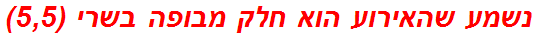 נשמע שהאירוע הוא חלק מבופה בשרי (5,5)